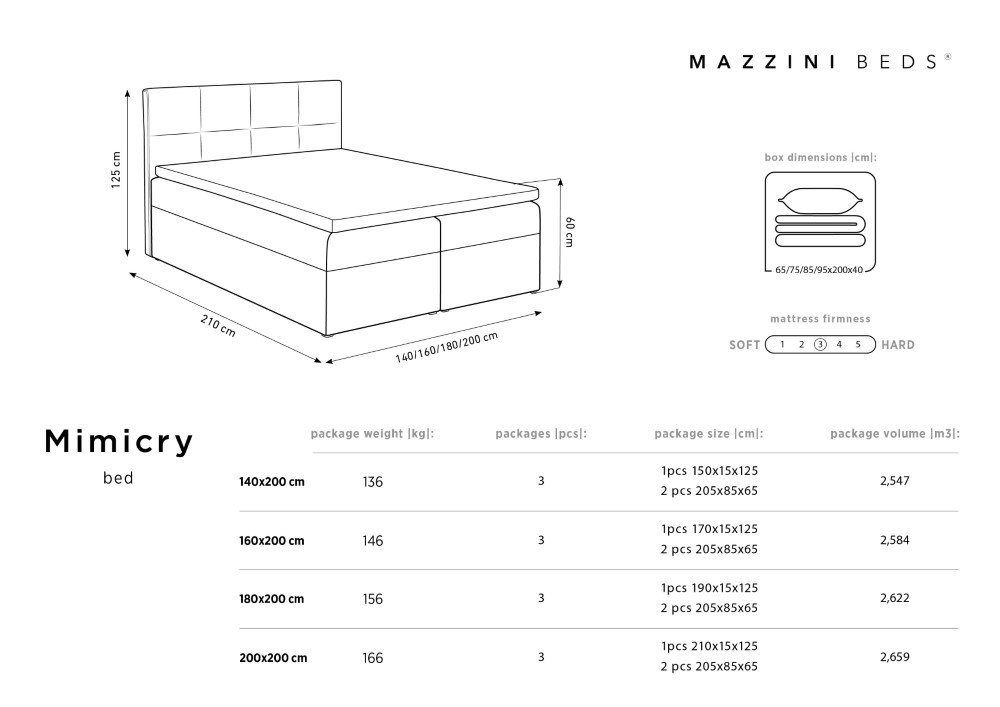 MAZZINI BEDS®

125 cm

60 cm

210 cm

140/160/180/200 cm

box dimensions |cm|:

65/75/85/95x200x40

mattress firmness

SOFT 1 2 3 4 5 HARD

Mimicry

bed

| | package weight \|kg\|: | packages \|pcs\|: | package size \|cm\|: | package volume \|m3\|: |
|---|---|---|---|---|
| 140x200 cm | 136 | 3 | 1pcs 150x15x125 2 pcs 205x85x65 | 2,547 |
| 160x200 cm | 146 | 3 | 1pcs 170x15x125 2 pcs 205x85x65 | 2,584 |
| 180x200 cm | 156 | 3 | 1pcs 190x15x125 2 pcs 205x85x65 | 2,622 |
| 200x200 cm | 166 | 3 | 1pcs 210x15x125 2 pcs 205x85x65 | 2,659 |